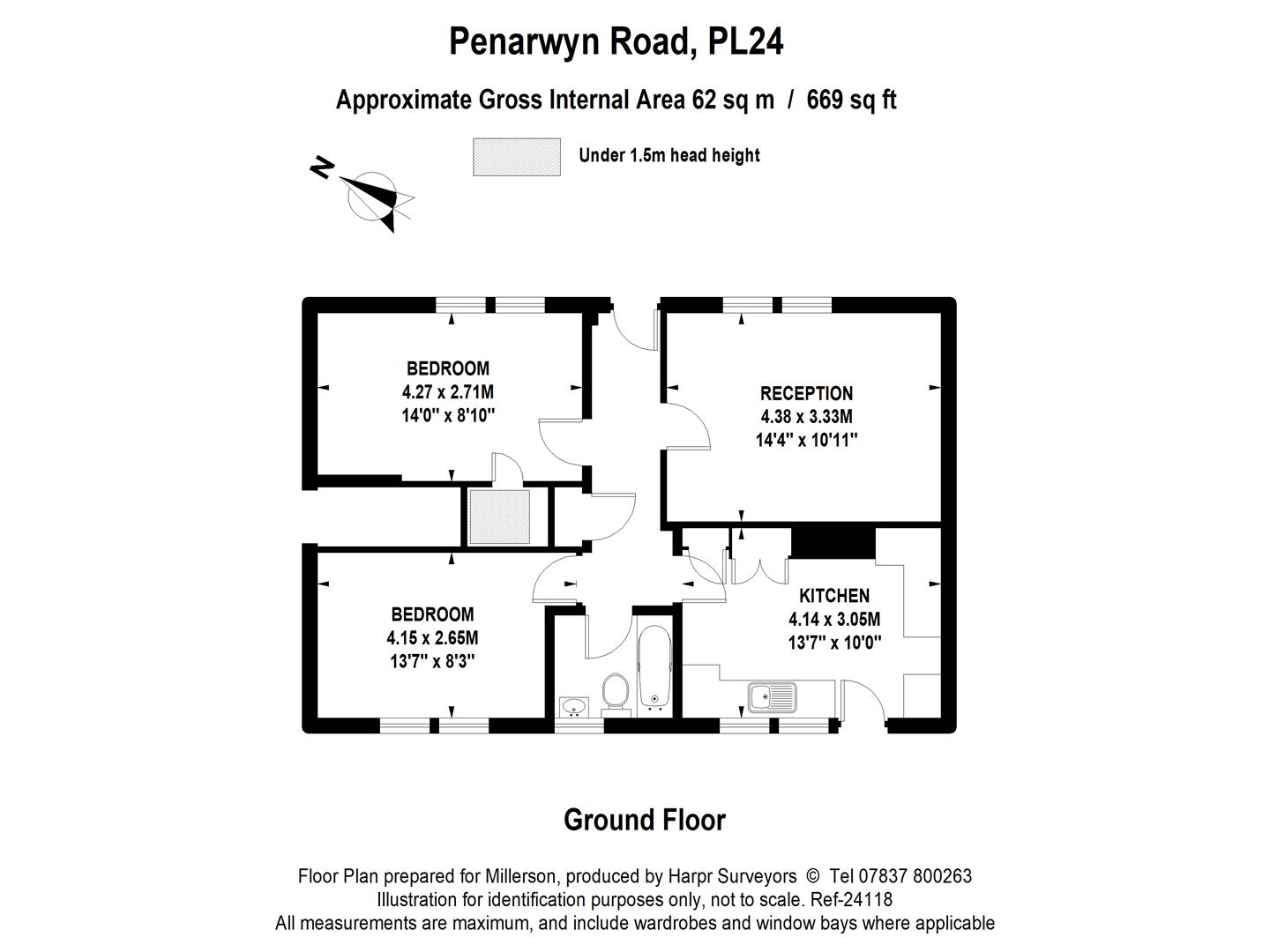 Penarwyn Road, PL24

Approximate Gross Internal Area 62 sq m / 669 sq ft

Under 1.5m head height

N

BEDROOM
4.27 x 2.71M
14'0" x 8'10"

RECEPTION
4.38 x 3.33M
14'4" x 10'11"

BEDROOM
4.15 x 2.65M
13'7" x 8'3"

KITCHEN
4.14 x 3.05M
13'7" x 10'0"

Ground Floor

Floor Plan prepared for Millerson, produced by Harpr Surveyors © Tel 07837 800263
Illustration for identification purposes only, not to scale. Ref-24118
All measurements are maximum, and include wardrobes and window bays where applicable